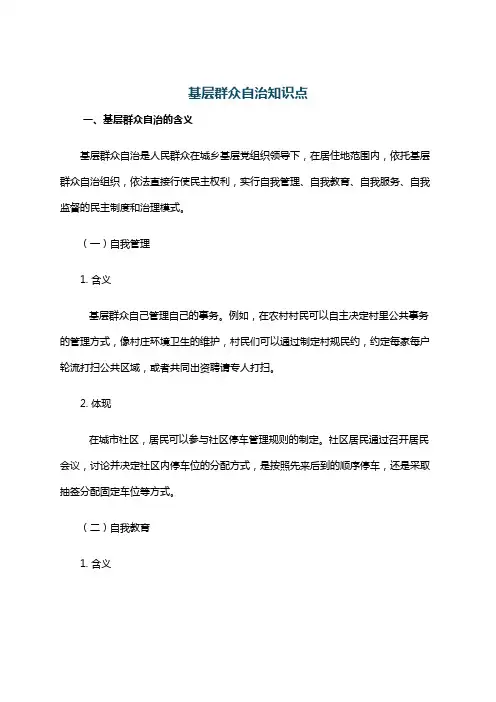 基层群众自治知识点

一、基层群众自治的含义

基层群众自治是人民群众在城乡基层党组织领导下，在居住地范围内，依托基层群众自治组织，依法直接行使民主权利，实行自我管理、自我教育、自我服务、自我监督的民主制度和治理模式。

（一）自我管理

1. 含义

基层群众自己管理自己的事务。例如，在农村村民可以自主决定村里公共事务的管理方式，像村庄环境卫生的维护，村民们可以通过制定村规民约，约定每家每户轮流打扫公共区域，或者共同出资聘请专人打扫。

2. 体现

在城市社区，居民可以参与社区停车管理规则的制定。社区居民通过召开居民会议，讨论并决定社区内停车位的分配方式，是按照先来后到的顺序停车，还是采取抽签分配固定车位等方式。

（二）自我教育

1. 含义